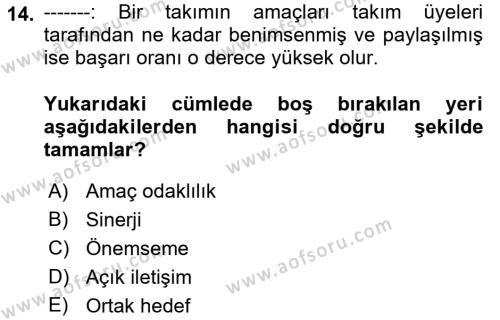 14. -------: Bir takımın amaçları takım üyeleri tarafından ne kadar benimsenmiş ve paylaşılmış ise başarı oranı o derece yüksek olur.

Yukarıdaki cümlede boş bırakılan yeri aşağıdakilerden hangisi doğru şekilde tamamlar?

A) Amaç odaklılık
B) Sinerji
C) Önemseme
D) Açık iletişim
E) Ortak hedef

www.aofsoru.com